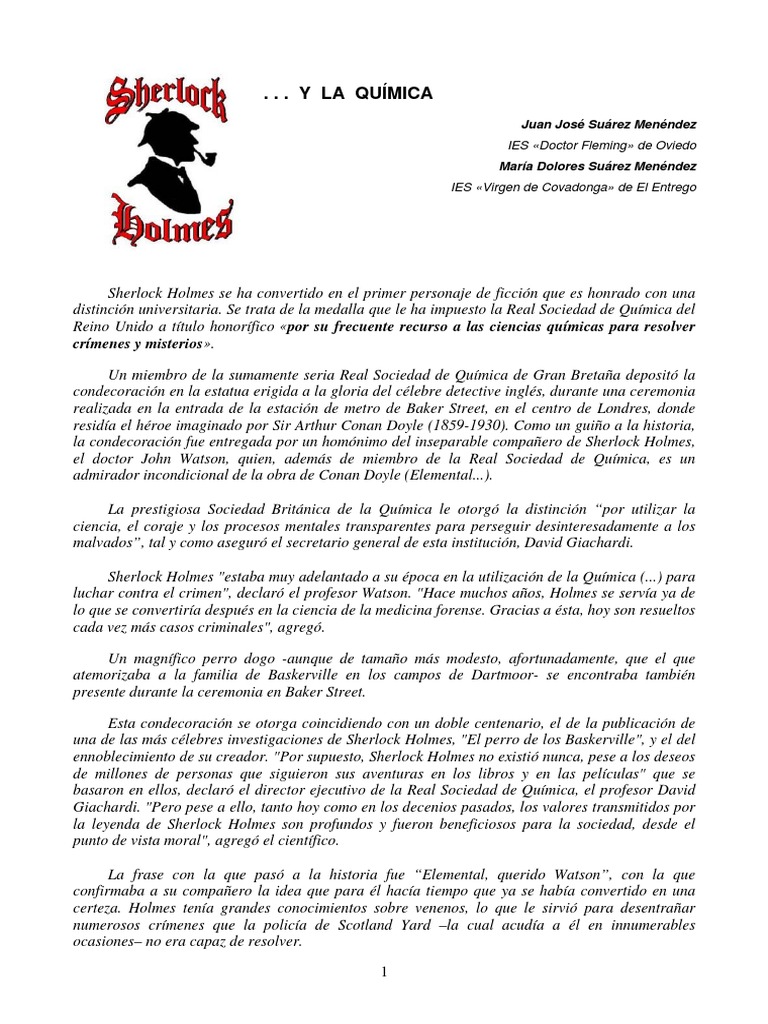 Sherlock Holmes

. . . Y LA QUÍMICA

Juan José Suárez Menéndez
IES «Doctor Fleming» de Oviedo
María Dolores Suárez Menéndez
IES «Virgen de Covadonga» de El Entrego

Sherlock Holmes se ha convertido en el primer personaje de ficción que es honrado con una distinción universitaria. Se trata de la medalla que le ha impuesto la Real Sociedad de Química del Reino Unido a título honorífico «por su frecuente recurso a las ciencias químicas para resolver crímenes y misterios».

Un miembro de la sumamente seria Real Sociedad de Química de Gran Bretaña depositó la condecoración en la estatua erigida a la gloria del célebre detective inglés, durante una ceremonia realizada en la entrada de la estación de metro de Baker Street, en el centro de Londres, donde residía el héroe imaginado por Sir Arthur Conan Doyle (1859-1930). Como un guiño a la historia, la condecoración fue entregada por un homónimo del inseparable compañero de Sherlock Holmes, el doctor John Watson, quien, además de miembro de la Real Sociedad de Química, es un admirador incondicional de la obra de Conan Doyle (Elemental...).

La prestigiosa Sociedad Británica de la Química le otorgó la distinción “por utilizar la ciencia, el coraje y los procesos mentales transparentes para perseguir desinteresadamente a los malvados”, tal y como aseguró el secretario general de esta institución, David Giachardi.

Sherlock Holmes "estaba muy adelantado a su época en la utilización de la Química (...) para luchar contra el crimen", declaró el profesor Watson. "Hace muchos años, Holmes se servía ya de lo que se convertiría después en la ciencia de la medicina forense. Gracias a ésta, hoy son resueltos cada vez más casos criminales", agregó.

Un magnífico perro dogo -aunque de tamaño más modesto, afortunadamente, que el que atemorizaba a la familia de Baskerville en los campos de Dartmoor- se encontraba también presente durante la ceremonia en Baker Street.

Esta condecoración se otorga coincidiendo con un doble centenario, el de la publicación de una de las más célebres investigaciones de Sherlock Holmes, "El perro de los Baskerville", y el del ennoblecimiento de su creador. "Por supuesto, Sherlock Holmes no existió nunca, pese a los deseos de millones de personas que siguieron sus aventuras en los libros y en las películas" que se basaron en ellos, declaró el director ejecutivo de la Real Sociedad de Química, el profesor David Giachardi. "Pero pese a ello, tanto hoy como en los decenios pasados, los valores transmitidos por la leyenda de Sherlock Holmes son profundos y fueron beneficiosos para la sociedad, desde el punto de vista moral", agregó el científico.

La frase con la que pasó a la historia fue “Elemental, querido Watson”, con la que confirmaba a su compañero la idea que para él hacía tiempo que ya se había convertido en una certeza. Holmes tenía grandes conocimientos sobre venenos, lo que le sirvió para desentrañar numerosos crímenes que la policía de Scotland Yard –la cual acudía a él en innumerables ocasiones– no era capaz de resolver.

1